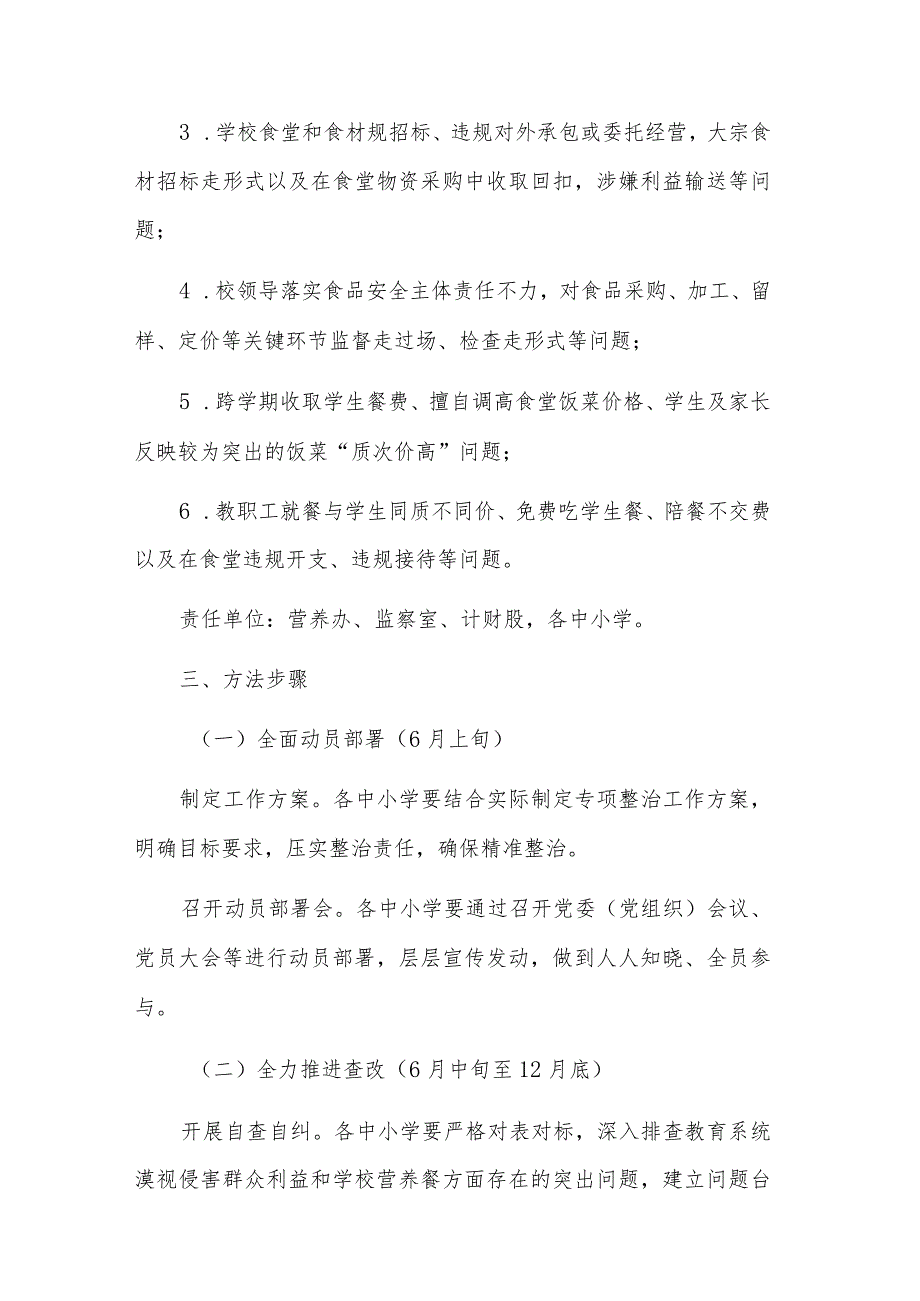 3．学校食堂和食材规招标、违规对外承包或委托经营，大宗食材招标走形式以及在食堂物资采购中收取回扣，涉嫌利益输送等问题；

4．校领导落实食品安全主体责任不力，对食品采购、加工、留样、定价等关键环节监督走过场、检查走形式等问题；

5．跨学期收取学生餐费、擅自调高食堂饭菜价格、学生及家长反映较为突出的饭菜“质次价高”问题；

6．教职工就餐与学生同质不同价、免费吃学生餐、陪餐不交费以及在食堂违规开支、违规接待等问题。

责任单位：营养办、监察室、计财股，各中小学。

三、方法步骤

（一）全面动员部署（6月上旬）

制定工作方案。各中小学要结合实际制定专项整治工作方案，明确目标要求，压实整治责任，确保精准整治。

召开动员部署会。各中小学要通过召开党委（党组织）会议、党员大会等进行动员部署，层层宣传发动，做到人人知晓、全员参与。

（二）全力推进查改（6月中旬至12月底）

开展自查自纠。各中小学要严格对表对标，深入排查教育系统漠视侵害群众利益和学校营养餐方面存在的突出问题，建立问题台